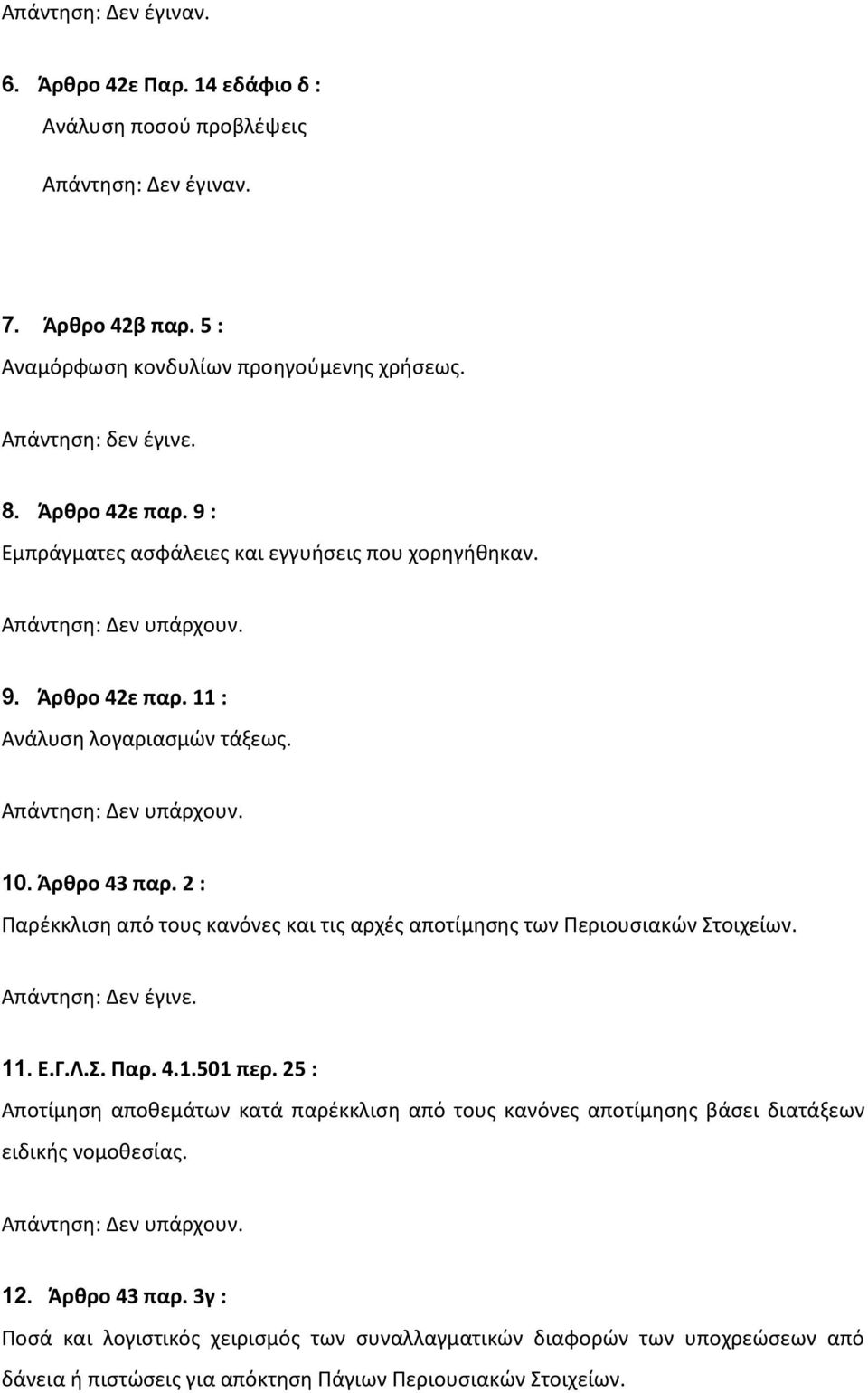 Απάντηση: Δεν έγιναν.

6. Άρθρο 42ε Παρ. 14 εδάφιο δ :

Ανάλυση ποσού προβλέψεις

Απάντηση: Δεν έγιναν.

7. Άρθρο 42β παρ. 5 :

Αναμόρφωση κονδυλίων προηγούμενης χρήσεως.

Απάντηση: δεν έγινε.

8. Άρθρο 42ε παρ. 9 :

Εμπράγματες ασφάλειες και εγγυήσεις που χορηγήθηκαν.

Απάντηση: Δεν υπάρχουν.

9. Άρθρο 42ε παρ. 11 :

Ανάλυση λογαριασμών τάξεως.

Απάντηση: Δεν υπάρχουν.

10. Άρθρο 43 παρ. 2 :

Παρέκκλιση από τους κανόνες και τις αρχές αποτίμησης των Περιουσιακών Στοιχείων.

Απάντηση: Δεν έγινε.

11. Ε.Γ.Λ.Σ. Παρ. 4.1.501 περ. 25 :

Αποτίμηση αποθεμάτων κατά παρέκκλιση από τους κανόνες αποτίμησης βάσει διατάξεων ειδικής νομοθεσίας.

Απάντηση: Δεν υπάρχουν.

12. Άρθρο 43 παρ. 3γ :

Ποσά και λογιστικός χειρισμός των συναλλαγματικών διαφορών των υποχρεώσεων από δάνεια ή πιστώσεις για απόκτηση Πάγιων Περιουσιακών Στοιχείων.